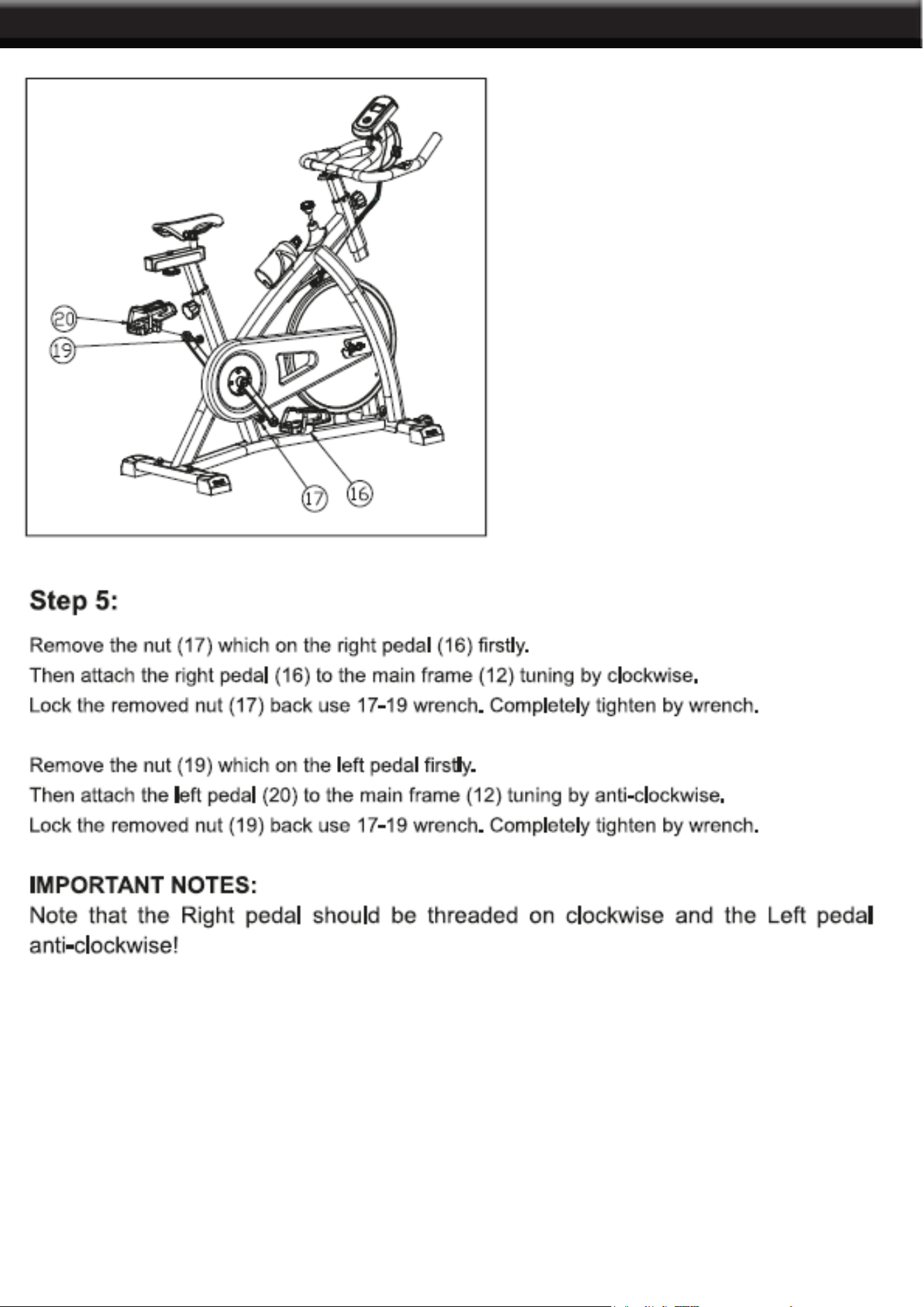 20
19
17
16

Step 5:

Remove the nut (17) which on the right pedal (16) firstly.
Then attach the right pedal (16) to the main frame (12) tuning by clockwise.
Lock the removed nut (17) back use 17-19 wrench. Completely tighten by wrench.

Remove the nut (19) which on the left pedal firstly.
Then attach the left pedal (20) to the main frame (12) tuning by anti-clockwise.
Lock the removed nut (19) back use 17-19 wrench. Completely tighten by wrench.

IMPORTANT NOTES:
Note that the Right pedal should be threaded on clockwise and the Left pedal anti-clockwise!